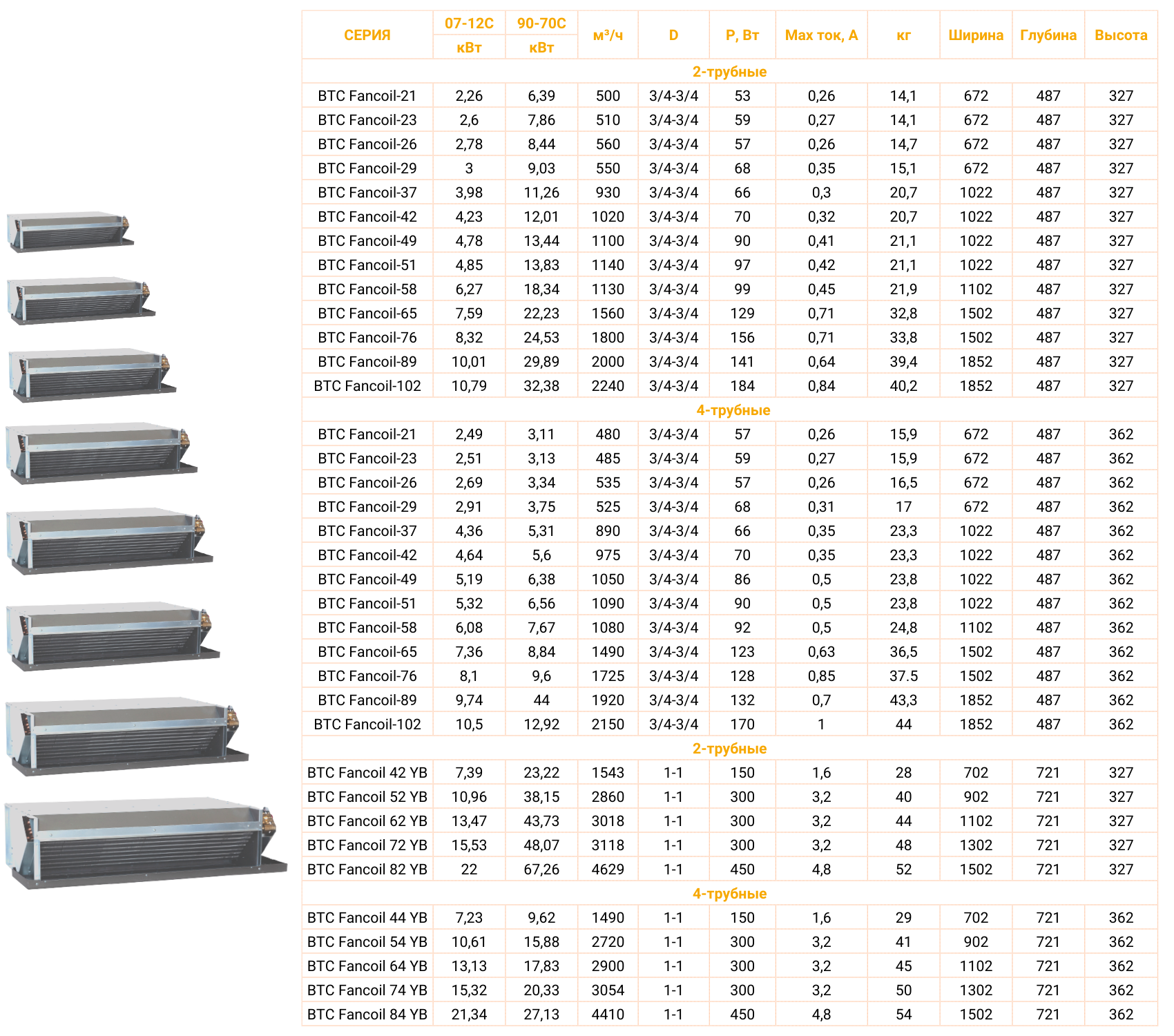 | СЕРИЯ | 07-12С кВт | 90-70С кВт | м³/ч | D | P, Вт | Max ток, А | кг | Ширина | Глубина | Высота |
|---|---|---|---|---|---|---|---|---|---|---|
| 2-трубные | | | | | | | | | | |
| BTC Fancoil-21 | 2,26 | 6,39 | 500 | 3/4-3/4 | 53 | 0,26 | 14,1 | 672 | 487 | 327 |
| BTC Fancoil-23 | 2,6 | 7,86 | 510 | 3/4-3/4 | 59 | 0,27 | 14,1 | 672 | 487 | 327 |
| BTC Fancoil-26 | 2,78 | 8,44 | 560 | 3/4-3/4 | 57 | 0,26 | 14,7 | 672 | 487 | 327 |
| BTC Fancoil-29 | 3 | 9,03 | 550 | 3/4-3/4 | 68 | 0,35 | 15,1 | 672 | 487 | 327 |
| BTC Fancoil-37 | 3,98 | 11,26 | 930 | 3/4-3/4 | 66 | 0,3 | 20,7 | 1022 | 487 | 327 |
| BTC Fancoil-42 | 4,23 | 12,01 | 1020 | 3/4-3/4 | 70 | 0,32 | 20,7 | 1022 | 487 | 327 |
| BTC Fancoil-49 | 4,78 | 13,44 | 1100 | 3/4-3/4 | 90 | 0,41 | 21,1 | 1022 | 487 | 327 |
| BTC Fancoil-51 | 4,85 | 13,83 | 1140 | 3/4-3/4 | 97 | 0,42 | 21,1 | 1022 | 487 | 327 |
| BTC Fancoil-58 | 6,27 | 18,34 | 1130 | 3/4-3/4 | 99 | 0,45 | 21,9 | 1102 | 487 | 327 |
| BTC Fancoil-65 | 7,59 | 22,23 | 1560 | 3/4-3/4 | 129 | 0,71 | 32,8 | 1502 | 487 | 327 |
| BTC Fancoil-76 | 8,32 | 24,53 | 1800 | 3/4-3/4 | 156 | 0,71 | 33,8 | 1502 | 487 | 327 |
| BTC Fancoil-89 | 10,01 | 29,89 | 2000 | 3/4-3/4 | 141 | 0,64 | 39,4 | 1852 | 487 | 327 |
| BTC Fancoil-102 | 10,79 | 32,38 | 2240 | 3/4-3/4 | 184 | 0,84 | 40,2 | 1852 | 487 | 327 |
| 4-трубные | | | | | | | | | | |
| BTC Fancoil-21 | 2,49 | 3,11 | 480 | 3/4-3/4 | 57 | 0,26 | 15,9 | 672 | 487 | 362 |
| BTC Fancoil-23 | 2,51 | 3,13 | 485 | 3/4-3/4 | 59 | 0,27 | 15,9 | 672 | 487 | 362 |
| BTC Fancoil-26 | 2,69 | 3,34 | 535 | 3/4-3/4 | 57 | 0,26 | 16,5 | 672 | 487 | 362 |
| BTC Fancoil-29 | 2,91 | 3,75 | 525 | 3/4-3/4 | 68 | 0,31 | 17 | 672 | 487 | 362 |
| BTC Fancoil-37 | 4,36 | 5,31 | 890 | 3/4-3/4 | 66 | 0,35 | 23,3 | 1022 | 487 | 362 |
| BTC Fancoil-42 | 4,64 | 5,6 | 975 | 3/4-3/4 | 70 | 0,35 | 23,3 | 1022 | 487 | 362 |
| BTC Fancoil-49 | 5,19 | 6,38 | 1050 | 3/4-3/4 | 86 | 0,5 | 23,8 | 1022 | 487 | 362 |
| BTC Fancoil-51 | 5,32 | 6,56 | 1090 | 3/4-3/4 | 90 | 0,5 | 23,8 | 1022 | 487 | 362 |
| BTC Fancoil-58 | 6,08 | 7,67 | 1080 | 3/4-3/4 | 92 | 0,5 | 24,8 | 1102 | 487 | 362 |
| BTC Fancoil-65 | 7,36 | 8,84 | 1490 | 3/4-3/4 | 123 | 0,63 | 36,5 | 1502 | 487 | 362 |
| BTC Fancoil-76 | 8,1 | 9,6 | 1725 | 3/4-3/4 | 128 | 0,85 | 37.5 | 1502 | 487 | 362 |
| BTC Fancoil-89 | 9,74 | 44 | 1920 | 3/4-3/4 | 132 | 0,7 | 43,3 | 1852 | 487 | 362 |
| BTC Fancoil-102 | 10,5 | 12,92 | 2150 | 3/4-3/4 | 170 | 1 | 44 | 1852 | 487 | 362 |
| 2-трубные | | | | | | | | | | |
| BTC Fancoil 42 YB | 7,39 | 23,22 | 1543 | 1-1 | 150 | 1,6 | 28 | 702 | 721 | 327 |
| BTC Fancoil 52 YB | 10,96 | 38,15 | 2860 | 1-1 | 300 | 3,2 | 40 | 902 | 721 | 327 |
| BTC Fancoil 62 YB | 13,47 | 43,73 | 3018 | 1-1 | 300 | 3,2 | 44 | 1102 | 721 | 327 |
| BTC Fancoil 72 YB | 15,53 | 48,07 | 3118 | 1-1 | 300 | 3,2 | 48 | 1302 | 721 | 327 |
| BTC Fancoil 82 YB | 22 | 67,26 | 4629 | 1-1 | 450 | 4,8 | 52 | 1502 | 721 | 327 |
| 4-трубные | | | | | | | | | | |
| BTC Fancoil 44 YB | 7,23 | 9,62 | 1490 | 1-1 | 150 | 1,6 | 29 | 702 | 721 | 362 |
| BTC Fancoil 54 YB | 10,61 | 15,88 | 2720 | 1-1 | 300 | 3,2 | 41 | 902 | 721 | 362 |
| BTC Fancoil 64 YB | 13,13 | 17,83 | 2900 | 1-1 | 300 | 3,2 | 45 | 1102 | 721 | 362 |
| BTC Fancoil 74 YB | 15,32 | 20,33 | 3054 | 1-1 | 300 | 3,2 | 50 | 1302 | 721 | 362 |
| BTC Fancoil 84 YB | 21,34 | 27,13 | 4410 | 1-1 | 450 | 4,8 | 54 | 1502 | 721 | 362 |